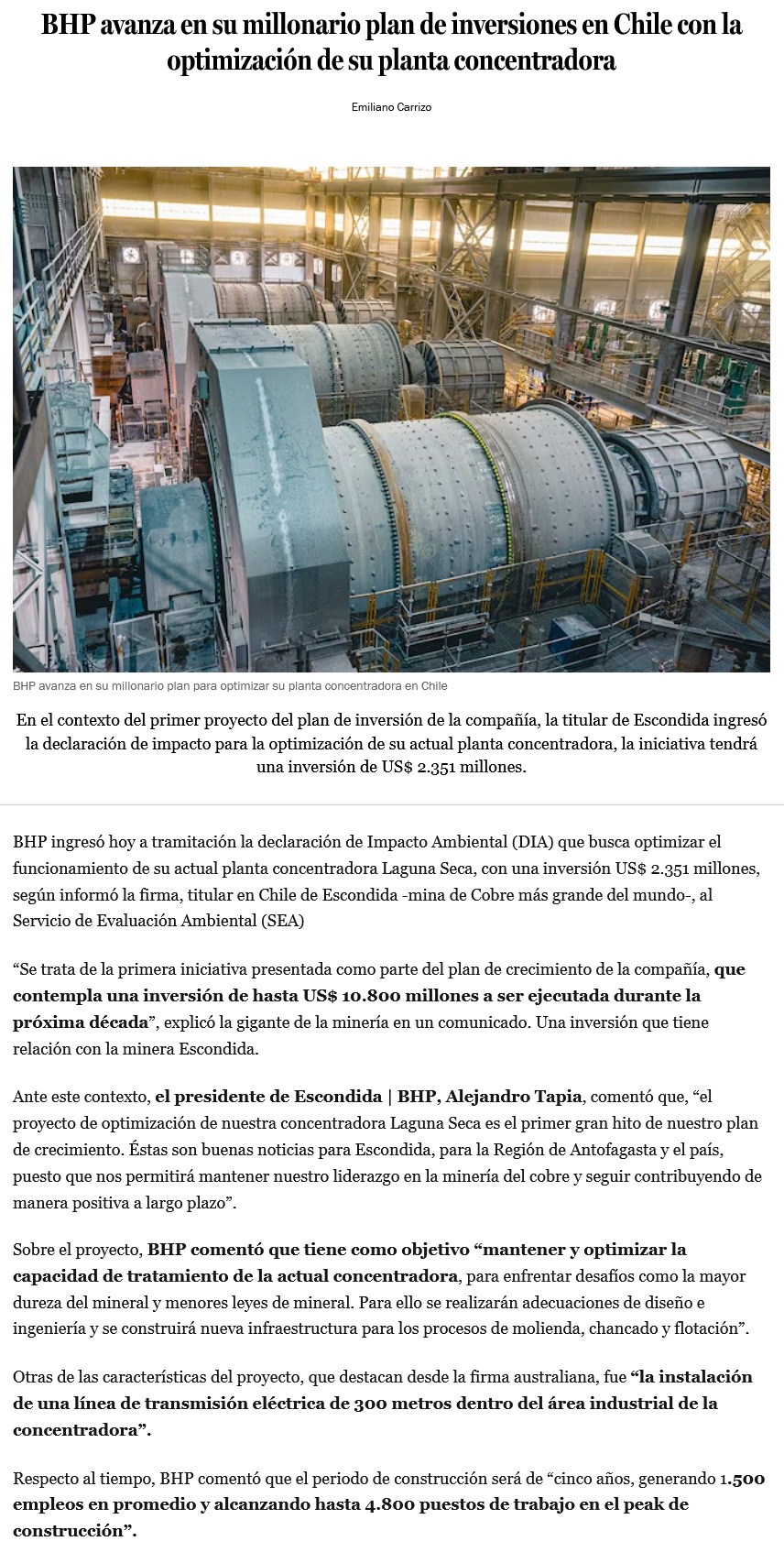 BHP avanza en su millonario plan de inversiones en Chile con la optimización de su planta concentradora

Emiliano Carrizo

BHP avanza en su millonario plan para optimizar su planta concentradora en Chile

En el contexto del primer proyecto del plan de inversión de la compañía, la titular de Escondida ingresó la declaración de impacto para la optimización de su actual planta concentradora, la iniciativa tendrá una inversión de US$ 2.351 millones.

BHP ingresó hoy a tramitación la declaración de Impacto Ambiental (DIA) que busca optimizar el funcionamiento de su actual planta concentradora Laguna Seca, con una inversión US$ 2.351 millones, según informó la firma, titular en Chile de Escondida -mina de Cobre más grande del mundo-, al Servicio de Evaluación Ambiental (SEA)

“Se trata de la primera iniciativa presentada como parte del plan de crecimiento de la compañía, que contempla una inversión de hasta US$ 10.800 millones a ser ejecutada durante la próxima década”, explicó la gigante de la minería en un comunicado. Una inversión que tiene relación con la minera Escondida.

Ante este contexto, el presidente de Escondida | BHP, Alejandro Tapia, comentó que, “el proyecto de optimización de nuestra concentradora Laguna Seca es el primer gran hito de nuestro plan de crecimiento. Éstas son buenas noticias para Escondida, para la Región de Antofagasta y el país, puesto que nos permitirá mantener nuestro liderazgo en la minería del cobre y seguir contribuyendo de manera positiva a largo plazo”.

Sobre el proyecto, BHP comentó que tiene como objetivo “mantener y optimizar la capacidad de tratamiento de la actual concentradora, para enfrentar desafíos como la mayor dureza del mineral y menores leyes de mineral. Para ello se realizarán adecuaciones de diseño e ingeniería y se construirá nueva infraestructura para los procesos de molienda, chancado y flotación”.

Otras de las características del proyecto, que destacan desde la firma australiana, fue “la instalación de una línea de transmisión eléctrica de 300 metros dentro del área industrial de la concentradora”.

Respecto al tiempo, BHP comentó que el periodo de construcción será de “cinco años, generando 1.500 empleos en promedio y alcanzando hasta 4.800 puestos de trabajo en el peak de construcción”.